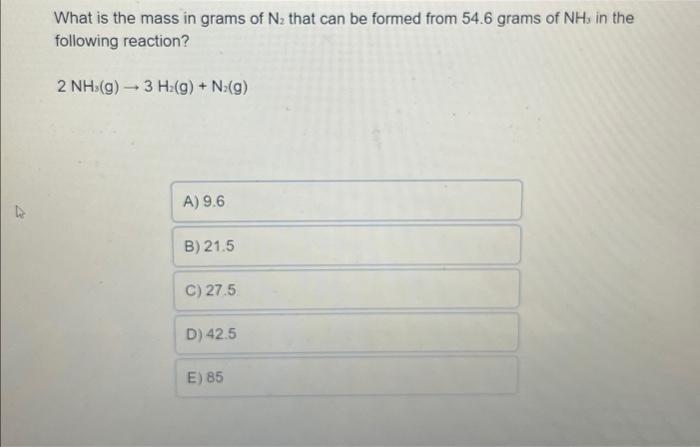 What is the mass in grams of $N_2$ that can be formed from 54.6 grams of $NH_3$ in the following reaction?

$2\ NH_3(g) \rightarrow 3\ H_2(g) + N_2(g)$

A) 9.6

B) 21.5

C) 27.5

D) 42.5

E) 85